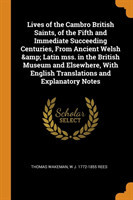 Lives of the Cambro British Saints, of the Fifth and Immediate Succeeding Centuries, From Ancient Welsh &amp; Latin mss. in the British Museum and Elsewhere, With English Translations and Explanatory Notes

Scholar SELECT

THOMAS WAKEMAN, W J. 1772-1855 REES